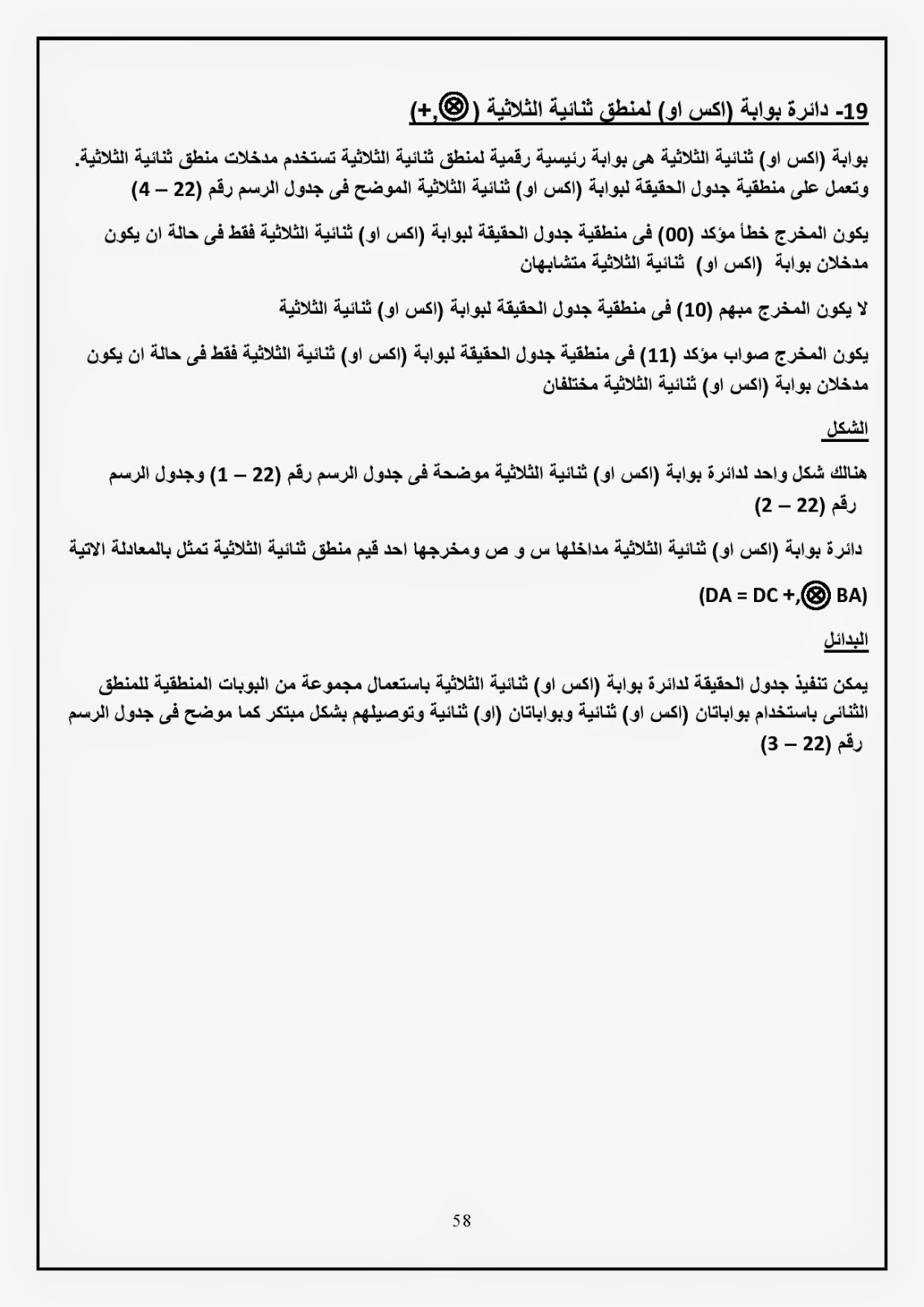 19- دائرة بوابة (اكس او) لمنطق ثنائية الثلاثية (⊗,+)

بوابة (اكس او) ثنائية الثلاثية هى بوابة رئيسية رقمية لمنطق ثنائية الثلاثية تستخدم مدخلات منطق ثنائية الثلاثية. وتعمل على منطقية جدول الحقيقة لبوابة (اكس او) ثنائية الثلاثية الموضح فى جدول الرسم رقم (22 – 4)

يكون المخرج خطأ مؤكد (00) فى منطقية جدول الحقيقة لبوابة (اكس او) ثنائية الثلاثية فقط فى حالة ان يكون مدخلان بوابة (اكس او) ثنائية الثلاثية متشابهان

لا يكون المخرج مبهم (10) فى منطقية جدول الحقيقة لبوابة (اكس او) ثنائية الثلاثية

يكون المخرج صواب مؤكد (11) فى منطقية جدول الحقيقة لبوابة (اكس او) ثنائية الثلاثية فقط فى حالة ان يكون مدخلان بوابة (اكس او) ثنائية الثلاثية مختلفان

الشكل

هنالك شكل واحد لدائرة بوابة (اكس او) ثنائية الثلاثية موضحة فى جدول الرسم رقم (22 – 1) وجدول الرسم رقم (22 – 2)

دائرة بوابة (اكس او) ثنائية الثلاثية مداخلها س و ص ومخرجها احد قيم منطق ثنائية الثلاثية تمثل بالمعادلة الاتية

(DA = DC +,⊗ BA)

البدائل

يمكن تنفيذ جدول الحقيقة لدائرة بوابة (اكس او) ثنائية الثلاثية باستعمال مجموعة من البوبات المنطقية للمنطق الثنائى باستخدام بواباتان (اكس او) ثنائية وبواباتان (او) ثنائية وتوصيلهم بشكل مبتكر كما موضح فى جدول الرسم رقم (22 – 3)

58